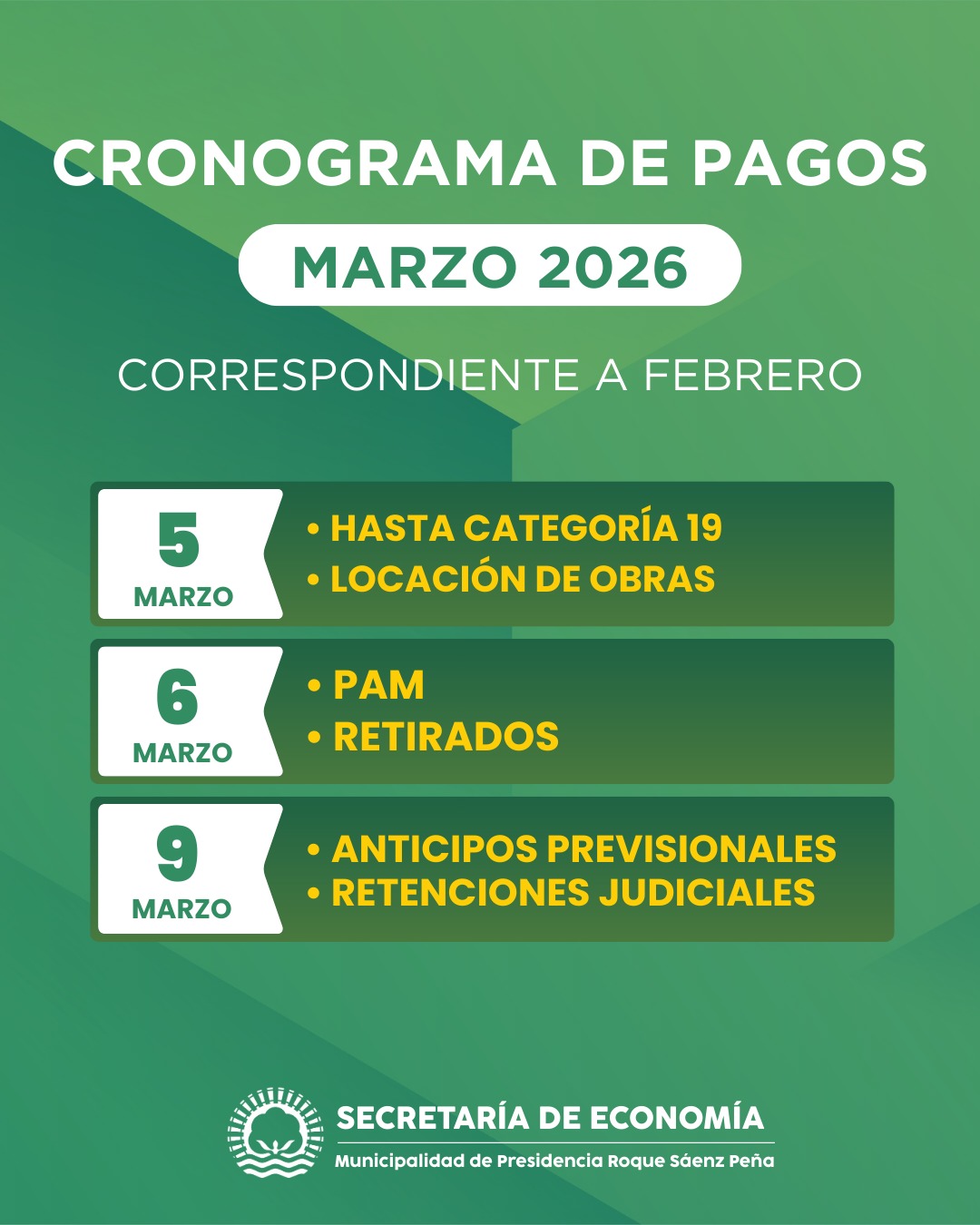 CRONOGRAMA DE PAGOS

MARZO 2026

CORRESPONDIENTE A FEBRERO

5 MARZO
• HASTA CATEGORÍA 19
• LOCACIÓN DE OBRAS

6 MARZO
• PAM
• RETIRADOS

9 MARZO
• ANTICIPOS PREVISIONALES
• RETENCIONES JUDICIALES

SECRETARÍA DE ECONOMÍA
Municipalidad de Presidencia Roque Sáenz Peña